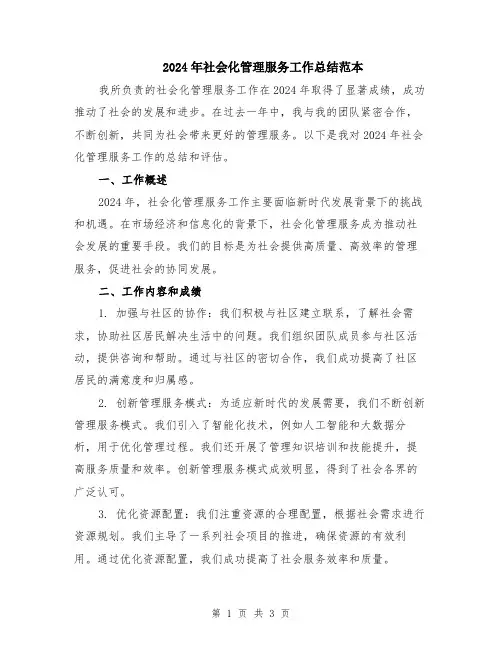 2024年社会化管理服务工作总结范本

我所负责的社会化管理服务工作在2024年取得了显著成绩，成功推动了社会的发展和进步。在过去一年中，我与我的团队紧密合作，不断创新，共同为社会带来更好的管理服务。以下是我对2024年社会化管理服务工作的总结和评估。

一、工作概述

2024年，社会化管理服务工作主要面临新时代发展背景下的挑战和机遇。在市场经济和信息化的背景下，社会化管理服务成为推动社会发展的重要手段。我们的目标是为社会提供高质量、高效率的管理服务，促进社会的协同发展。

二、工作内容和成绩

1. 加强与社区的协作：我们积极与社区建立联系，了解社会需求，协助社区居民解决生活中的问题。我们组织团队成员参与社区活动，提供咨询和帮助。通过与社区的密切合作，我们成功提高了社区居民的满意度和归属感。

2. 创新管理服务模式：为适应新时代的发展需要，我们不断创新管理服务模式。我们引入了智能化技术，例如人工智能和大数据分析，用于优化管理过程。我们还开展了管理知识培训和技能提升，提高服务质量和效率。创新管理服务模式成效明显，得到了社会各界的广泛认可。

3. 优化资源配置：我们注重资源的合理配置，根据社会需求进行资源规划。我们主导了一系列社会项目的推进，确保资源的有效利用。通过优化资源配置，我们成功提高了社会服务效率和质量。

第 1 页 共 3 页